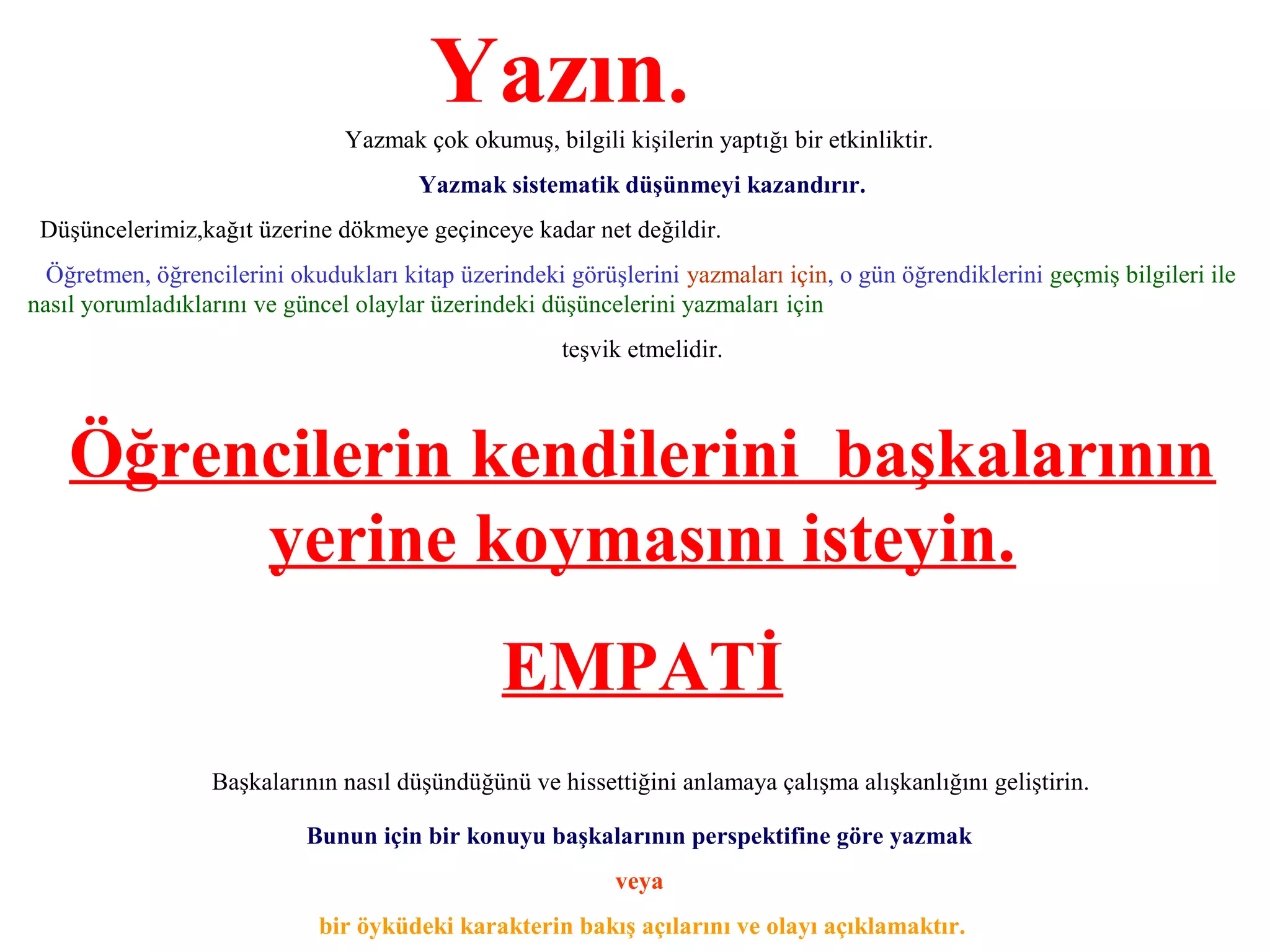 Yazın.

Yazmak çok okumuş, bilgili kişilerin yaptığı bir etkinliktir.

Yazmak sistematik düşünmeyi kazandırır.

Düşüncelerimiz,kağıt üzerine dökmeye geçinceye kadar net değildir.

Öğretmen, öğrencilerini okudukları kitap üzerindeki görüşlerini yazmaları için, o gün öğrendiklerini geçmiş bilgileri ile nasıl yorumladıklarını ve güncel olaylar üzerindeki düşüncelerini yazmaları için

teşvik etmelidir.

Öğrencilerin kendilerini başkalarının yerine koymasını isteyin.

EMPATİ

Başkalarının nasıl düşündüğünü ve hissettiğini anlamaya çalışma alışkanlığını geliştirin.

Bunun için bir konuyu başkalarının perspektifine göre yazmak

veya

bir öyküdeki karakterin bakış açılarını ve olayı açıklamaktır.